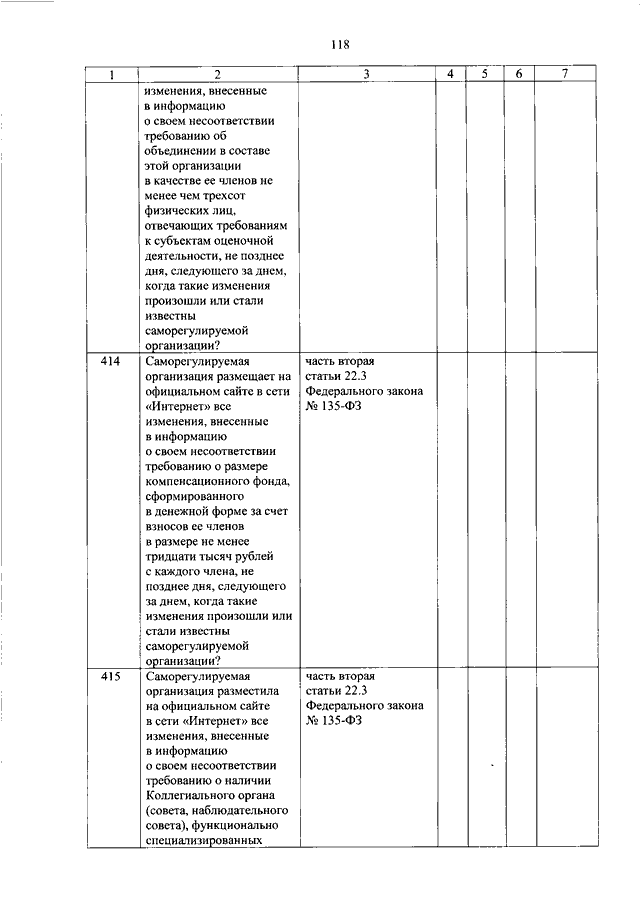 118

| 1 | 2 | 3 | 4 | 5 | 6 | 7 |
|---|---|---|---|---|---|---|
| | изменения, внесенные в информацию о своем несоответствии требованию об объединении в составе этой организации в качестве ее членов не менее чем трехсот физических лиц, отвечающих требованиям к субъектам оценочной деятельности, не позднее дня, следующего за днем, когда такие изменения произошли или стали известны саморегулируемой организации? | | | | | |
| 414 | Саморегулируемая организация размещает на официальном сайте в сети «Интернет» все изменения, внесенные в информацию о своем несоответствии требованию о размере компенсационного фонда, сформированного в денежной форме за счет взносов ее членов в размере не менее тридцати тысяч рублей с каждого члена, не позднее дня, следующего за днем, когда такие изменения произошли или стали известны саморегулируемой организации? | часть вторая статьи 22.3 Федерального закона № 135-ФЗ | | | | |
| 415 | Саморегулируемая организация разместила на официальном сайте в сети «Интернет» все изменения, внесенные в информацию о своем несоответствии требованию о наличии Коллегиального органа (совета, наблюдательного совета), функционально специализированных | часть вторая статьи 22.3 Федерального закона № 135-ФЗ | | | | |